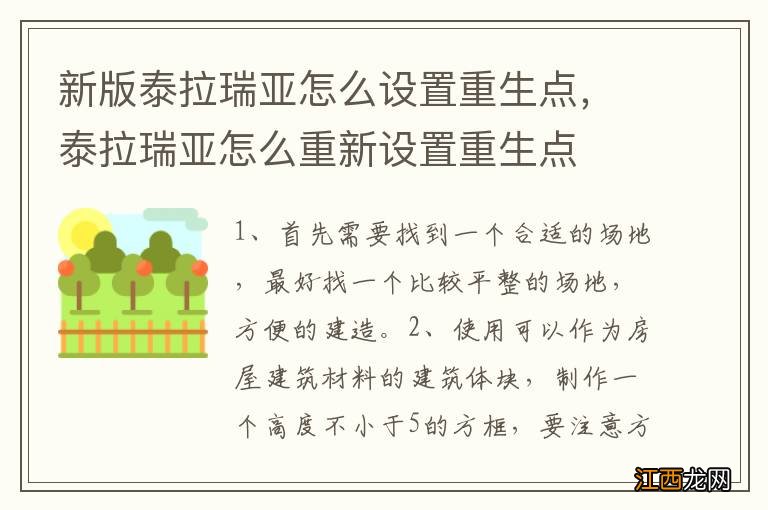 新版泰拉瑞亚怎么设置重生点，泰拉瑞亚怎么重新设置重生点

1、首先需要找到一个合适的场地，最好找一个比较平整的场地，方便的建造。2、使用可以作为房屋建筑材料的建筑体块，制作一个高度不小于5的方框，要注意方

江西龙网